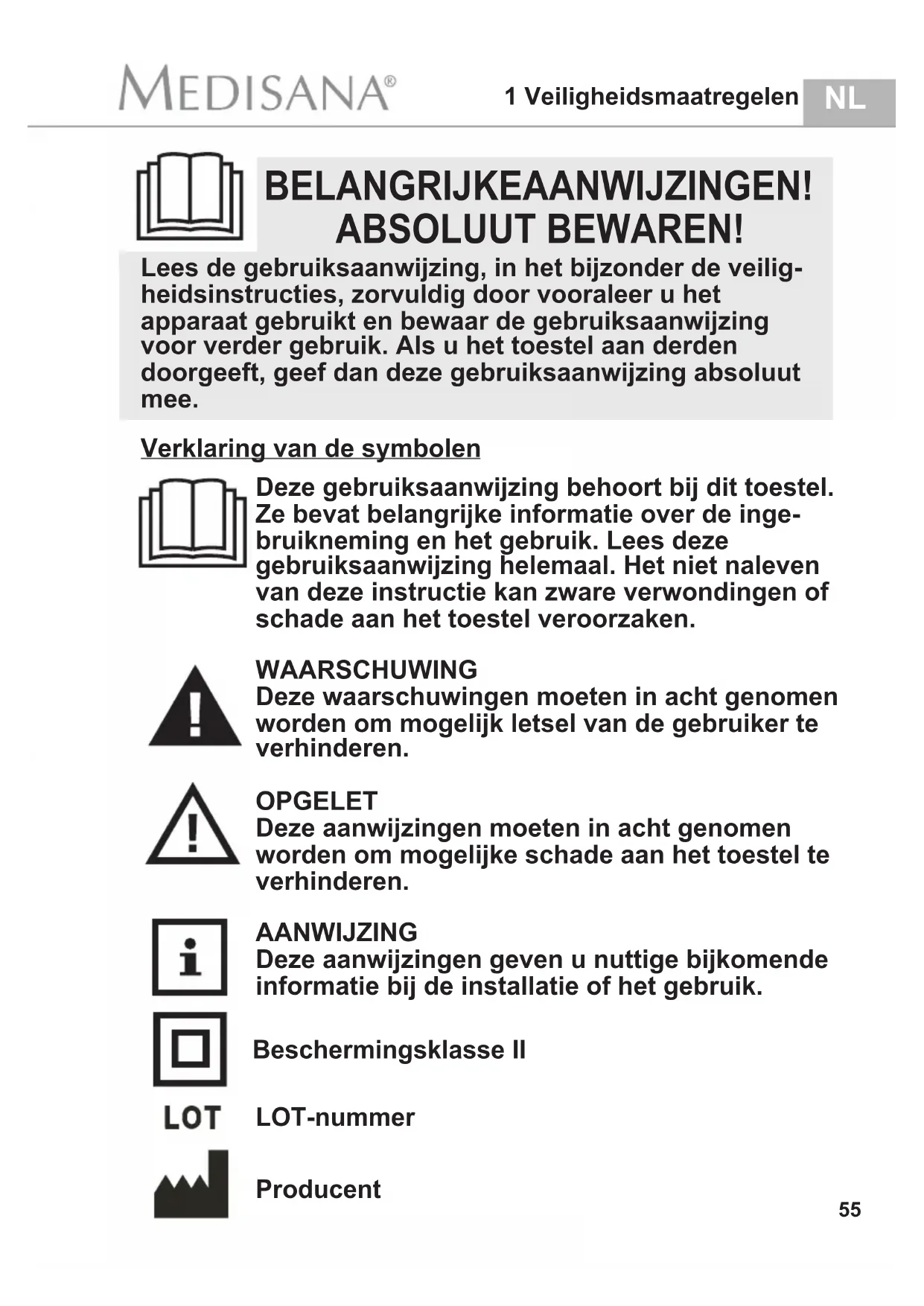 MEDISANA®

1 Veiligheidsmaatregelen NL

BELANGRIJKEAANWIJZINGEN!
ABSOLUUT BEWAREN!

Lees de gebruiksaanwijzing, in het bijzonder de veiligheidsinstructies, zorvuldig door vooraleer u het apparaat gebruikt en bewaar de gebruiksaanwijzing voor verder gebruik. Als u het toestel aan derden doorgeeft, geef dan deze gebruiksaanwijzing absoluut mee.

Verklaring van de symbolen

Deze gebruiksaanwijzing behoort bij dit toestel. Ze bevat belangrijke informatie over de ingebruikneming en het gebruik. Lees deze gebruiksaanwijzing helemaal. Het niet naleven van deze instructie kan zware verwondingen of schade aan het toestel veroorzaken.

WAARSCHUWING
Deze waarschuwingen moeten in acht genomen worden om mogelijk letsel van de gebruiker te verhinderen.

OPGELET
Deze aanwijzingen moeten in acht genomen worden om mogelijke schade aan het toestel te verhinderen.

AANWIJZING
Deze aanwijzingen geven u nuttige bijkomende informatie bij de installatie of het gebruik.

Beschermingsklasse II

LOT LOT-nummer

Producent

55